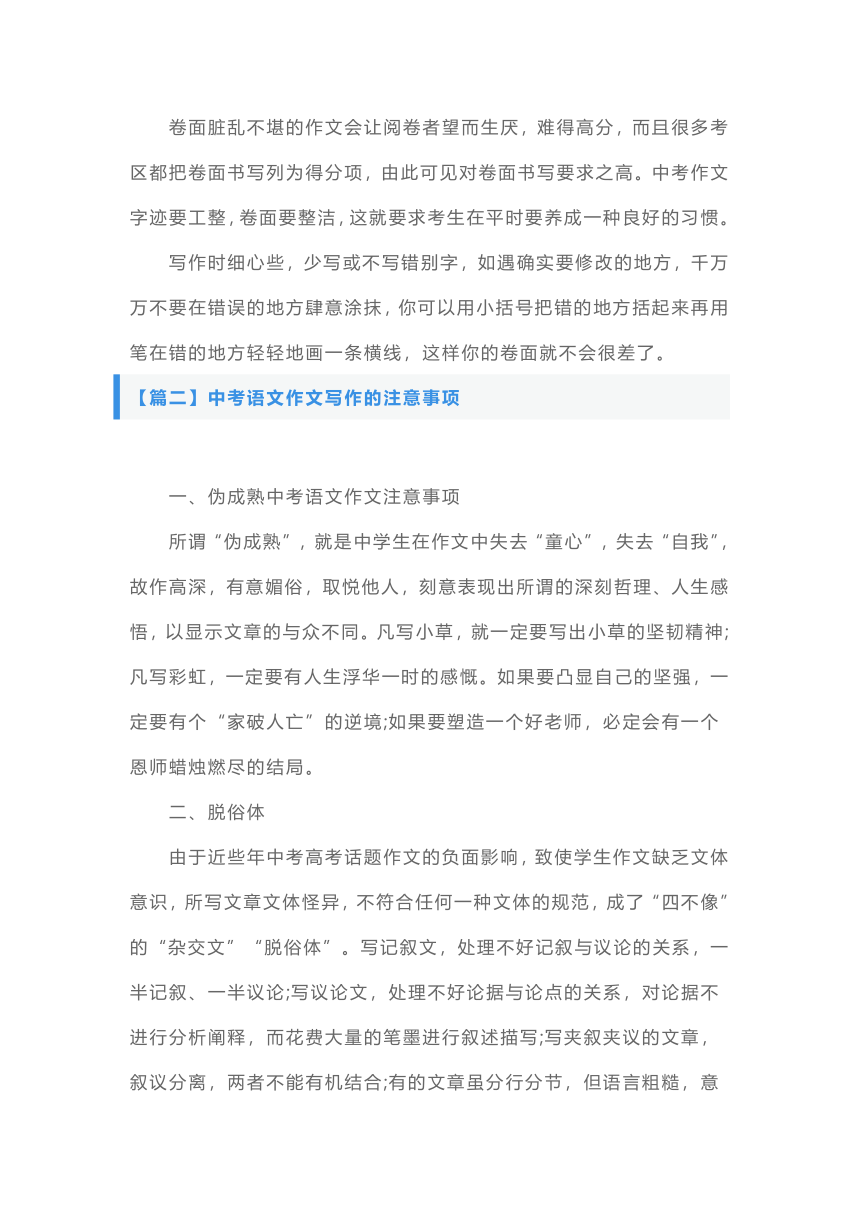 卷面脏乱不堪的作文会让阅卷者望而生厌，难得高分，而且很多考区都把卷面书写列为得分项，由此可见对卷面书写要求之高。中考作文字迹要工整，卷面要整洁，这就要求考生在平时要养成一种良好的习惯。

写作时细心些，少写或不写错别字，如遇确实要修改的地方，千万万不要在错误的地方肆意涂抹，你可以用小括号把错的地方括起来再用笔在错的地方轻轻地画一条横线，这样你的卷面就不会很差了。

【篇二】中考语文作文写作的注意事项

一、伪成熟中考语文作文注意事项

所谓“伪成熟”，就是中学生在作文中失去“童心”，失去“自我”，故作高深，有意媚俗，取悦他人，刻意表现出所谓的深刻哲理、人生感悟，以显示文章的与众不同。凡写小草，就一定要写出小草的坚韧精神;凡写彩虹，一定要有人生浮华一时的感慨。如果要凸显自己的坚强，一定要有个“家破人亡”的逆境;如果要塑造一个好老师，必定会有一个恩师蜡烛燃尽的结局。

二、脱俗体

由于近些年中考高考话题作文的负面影响，致使学生作文缺乏文体意识，所写文章文体怪异，不符合任何一种文体的规范，成了“四不像”的“杂交文”“脱俗体”。写记叙文，处理不好记叙与议论的关系，一半记叙、一半议论;写议论文，处理不好论据与论点的关系，对论据不进行分析阐释，而花费大量的笔墨进行叙述描写;写夹叙夹议的文章，叙议分离，两者不能有机结合;有的文章虽分行分节，但语言粗糙，意